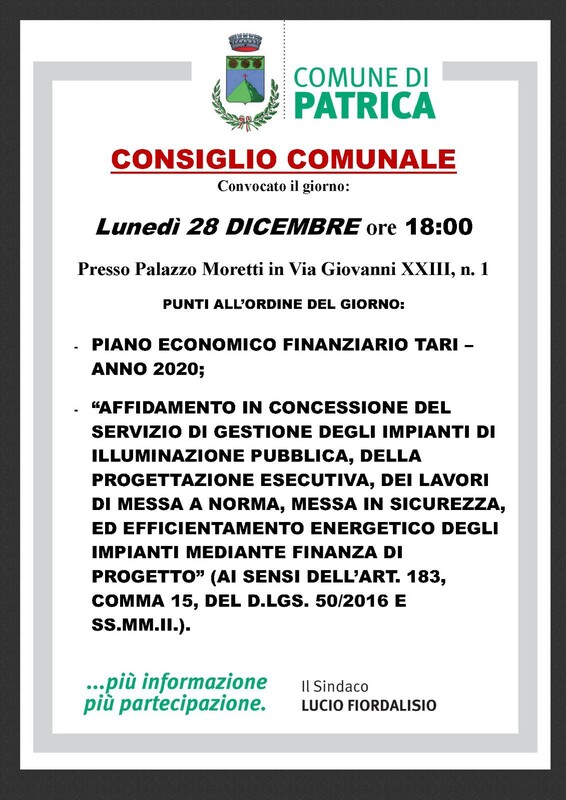 COMUNE DI
PATRICA

CONSIGLIO COMUNALE
Convocato il giorno:

Lunedì 28 DICEMBRE ore 18:00

Presso Palazzo Moretti in Via Giovanni XXIII, n. 1

PUNTI ALL'ORDINE DEL GIORNO:

- PIANO ECONOMICO FINANZIARIO TARI – ANNO 2020;

- "AFFIDAMENTO IN CONCESSIONE DEL SERVIZIO DI GESTIONE DEGLI IMPIANTI DI ILLUMINAZIONE PUBBLICA, DELLA PROGETTAZIONE ESECUTIVA, DEI LAVORI DI MESSA A NORMA, MESSA IN SICUREZZA, ED EFFICIENTAMENTO ENERGETICO DEGLI IMPIANTI MEDIANTE FINANZA DI PROGETTO" (AI SENSI DELL'ART. 183, COMMA 15, DEL D.LGS. 50/2016 E SS.MM.II.).

...più informazione
più partecipazione.

Il Sindaco
LUCIO FIORDALISIO